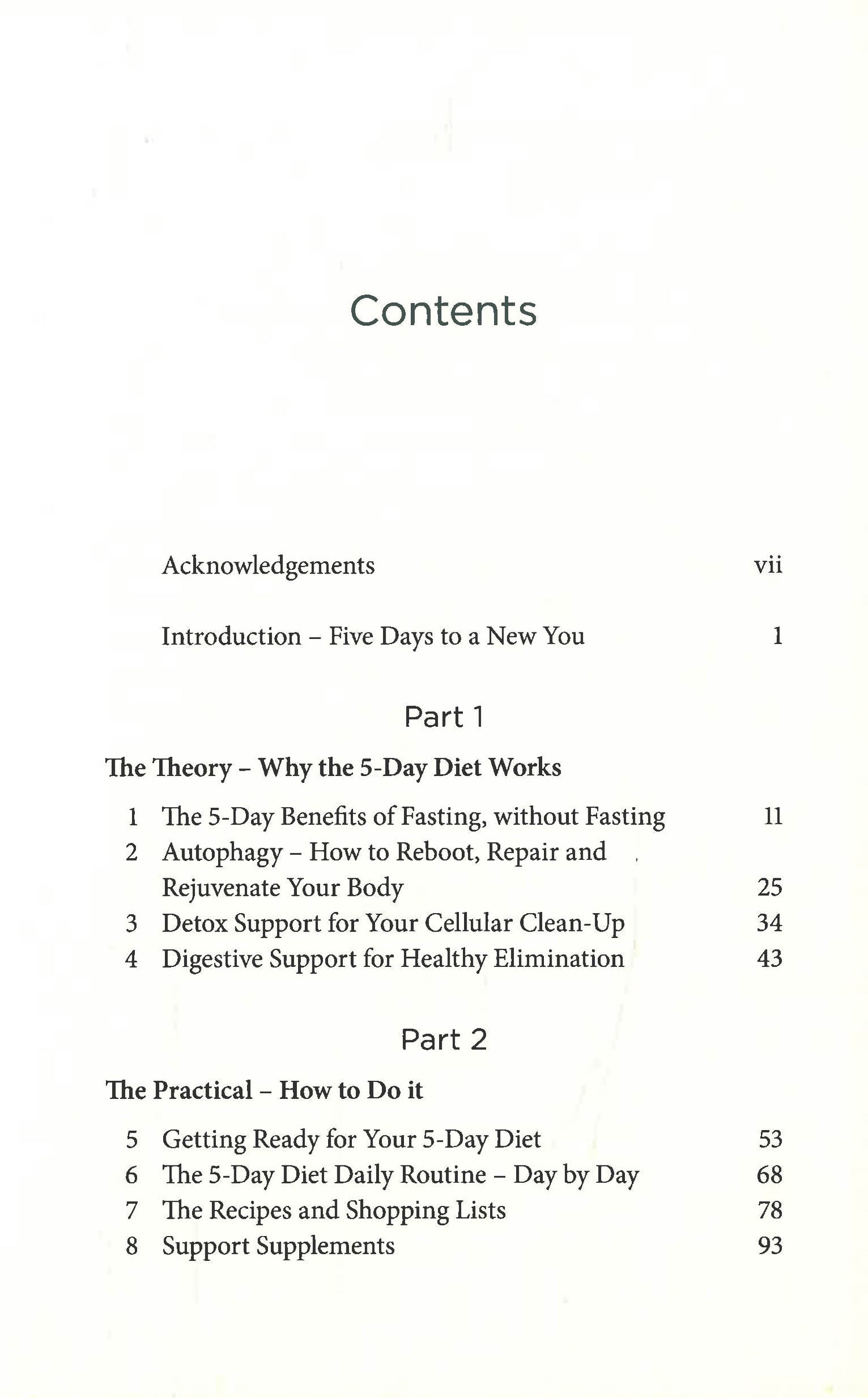 Contents

Acknowledgements vii

Introduction – Five Days to a New You 1

Part 1

The Theory – Why the 5-Day Diet Works

1 The 5-Day Benefits of Fasting, without Fasting 11
2 Autophagy – How to Reboot, Repair and Rejuvenate Your Body 25
3 Detox Support for Your Cellular Clean-Up 34
4 Digestive Support for Healthy Elimination 43

Part 2

The Practical – How to Do it

5 Getting Ready for Your 5-Day Diet 53
6 The 5-Day Diet Daily Routine – Day by Day 68
7 The Recipes and Shopping Lists 78
8 Support Supplements 93